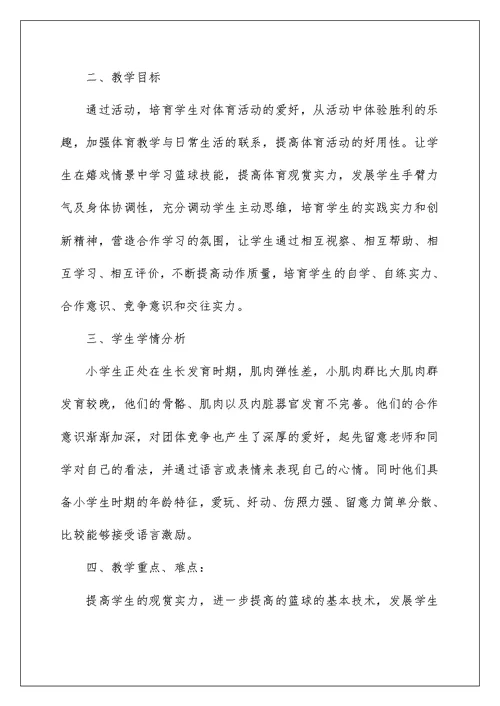 二、教学目标

通过活动，培育学生对体育活动的爱好，从活动中体验胜利的乐趣，加强体育教学与日常生活的联系，提高体育活动的好用性。让学生在嬉戏情景中学习篮球技能，提高体育观赏实力，发展学生手臂力气及身体协调性，充分调动学生主动思维，培育学生的实践实力和创新精神，营造合作学习的氛围，让学生通过相互视察、相互帮助、相互学习、相互评价，不断提高动作质量，培育学生的自学、自练实力、合作意识、竞争意识和交往实力。

三、学生学情分析

小学生正处在生长发育时期，肌肉弹性差，小肌肉群比大肌肉群发育较晚，他们的骨骼、肌肉以及内脏器官发育不完善。他们的合作意识渐渐加深，对团体竞争也产生了深厚的爱好，起先留意老师和同学对自己的看法，并通过语言或表情来表现自己的心情。同时他们具备小学生时期的年龄特征，爱玩、好动、仿照力强、留意力简单分散、比较能够接受语言激励。

四、教学重点、难点：

提高学生的观赏实力，进一步提高的篮球的基本技术，发展学生